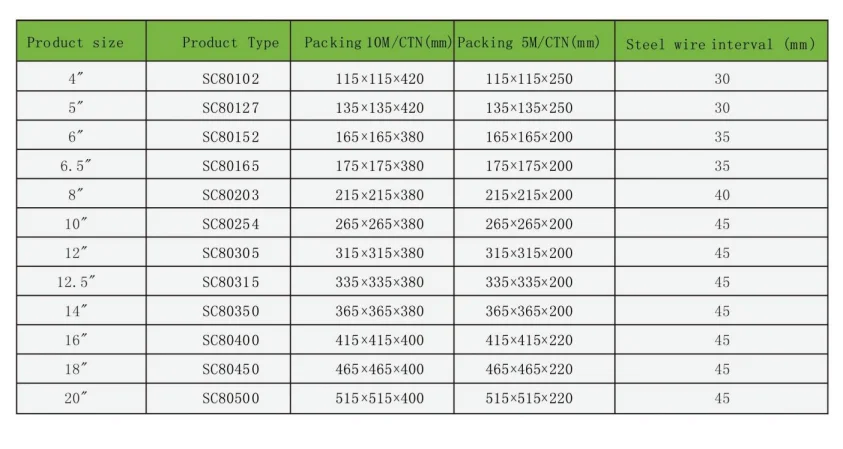 | Product size | Product Type | Packing 10M/CTN(mm) | Packing 5M/CTN(mm) | Steel wire interval (mm) |
|---|---|---|---|---|
| 4" | SC80102 | 115×115×420 | 115×115×250 | 30 |
| 5" | SC80127 | 135×135×420 | 135×135×250 | 30 |
| 6" | SC80152 | 165×165×380 | 165×165×200 | 35 |
| 6.5" | SC80165 | 175×175×380 | 175×175×200 | 35 |
| 8" | SC80203 | 215×215×380 | 215×215×200 | 40 |
| 10" | SC80254 | 265×265×380 | 265×265×200 | 45 |
| 12" | SC80305 | 315×315×380 | 315×315×200 | 45 |
| 12.5" | SC80315 | 335×335×380 | 335×335×200 | 45 |
| 14" | SC80350 | 365×365×380 | 365×365×200 | 45 |
| 16" | SC80400 | 415×415×400 | 415×415×220 | 45 |
| 18" | SC80450 | 465×465×400 | 465×465×220 | 45 |
| 20" | SC80500 | 515×515×400 | 515×515×220 | 45 |